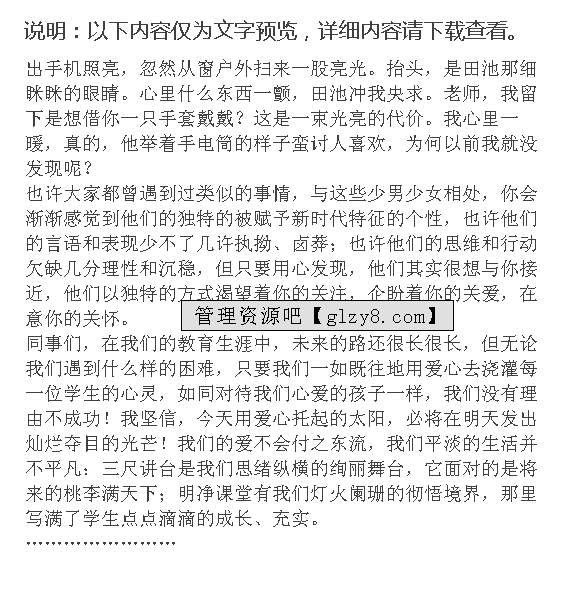 说明：以下内容仅为文字预览，详细内容请下载查看。

出手机照亮，忽然从窗户外扫来一股亮光。抬头，是田池那细眯眯的眼睛。心里什么东西一颤，田池冲我央求。老师，我留下是想借你一只手套戴戴？这是一束光亮的代价。我心里一暖，真的，他举着手电筒的样子蛮讨人喜欢，为何以前我就没发现呢？

也许大家都曾遇到过类似的事情，与这些少男少女相处，你会渐渐感觉到他们的独特的被赋予新时代特征的个性，也许他们的言语和表现少不了几许执拗、卤莽；也许他们的思维和行动欠缺几分理性和沉稳，但只要用心发现，他们其实很想与你接近，他们以独特的方式渴望着你的关注，企盼着你的关爱，在意你的关怀。

管理资源吧【glzy8.com】

同事们，在我们的教育生涯中，未来的路还很长很长，但无论我们遇到什么样的困难，只要我们一如既往地用爱心去浇灌每一位学生的心灵，如同对待我们心爱的孩子一样，我们没有理由不成功！我坚信，今天用爱心托起的太阳，必将在明天发出灿烂夺目的光芒！我们的爱不会付之东流，我们平淡的生活并不平凡：三尺讲台是我们思绪纵横的绚丽舞台，它面对的是将来的桃李满天下；明净课堂有我们灯火阑珊的彻悟境界，那里写满了学生点点滴滴的成长、充实。

……………………